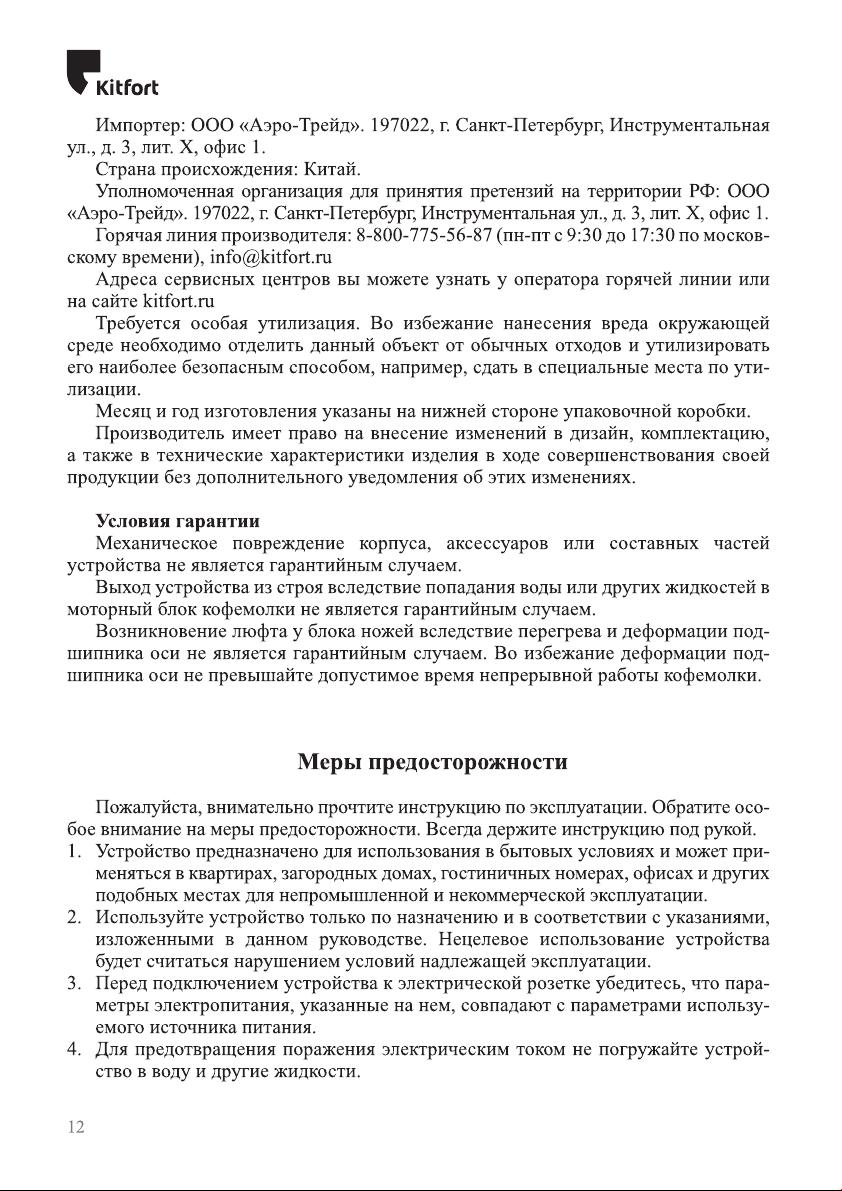 Kitfort

Импортер: ООО «Аэро-Трейд». 197022, г. Санкт-Петербург, Инструментальная ул., д. 3, лит. Х, офис 1.

Страна происхождения: Китай.

Уполномоченная организация для принятия претензий на территории РФ: ООО «Аэро-Трейд». 197022, г. Санкт-Петербург, Инструментальная ул., д. 3, лит. Х, офис 1.

Горячая линия производителя: 8-800-775-56-87 (пн-пт с 9:30 до 17:30 по московскому времени), info@kitfort.ru

Адреса сервисных центров вы можете узнать у оператора горячей линии или на сайте kitfort.ru

Требуется особая утилизация. Во избежание нанесения вреда окружающей среде необходимо отделить данный объект от обычных отходов и утилизировать его наиболее безопасным способом, например, сдать в специальные места по утилизации.

Месяц и год изготовления указаны на нижней стороне упаковочной коробки.

Производитель имеет право на внесение изменений в дизайн, комплектацию, а также в технические характеристики изделия в ходе совершенствования своей продукции без дополнительного уведомления об этих изменениях.

Условия гарантии

Механическое повреждение корпуса, аксессуаров или составных частей устройства не является гарантийным случаем.

Выход устройства из строя вследствие попадания воды или других жидкостей в моторный блок кофемолки не является гарантийным случаем.

Возникновение люфта у блока ножей вследствие перегрева и деформации подшипника оси не является гарантийным случаем. Во избежание деформации подшипника оси не превышайте допустимое время непрерывной работы кофемолки.

Меры предосторожности

Пожалуйста, внимательно прочтите инструкцию по эксплуатации. Обратите особое внимание на меры предосторожности. Всегда держите инструкцию под рукой.

1. Устройство предназначено для использования в бытовых условиях и может применяться в квартирах, загородных домах, гостиничных номерах, офисах и других подобных местах для непромышленной и некоммерческой эксплуатации.
2. Используйте устройство только по назначению и в соответствии с указаниями, изложенными в данном руководстве. Нецелевое использование устройства будет считаться нарушением условий надлежащей эксплуатации.
3. Перед подключением устройства к электрической розетке убедитесь, что параметры электропитания, указанные на нем, совпадают с параметрами используемого источника питания.
4. Для предотвращения поражения электрическим током не погружайте устройство в воду и другие жидкости.

12